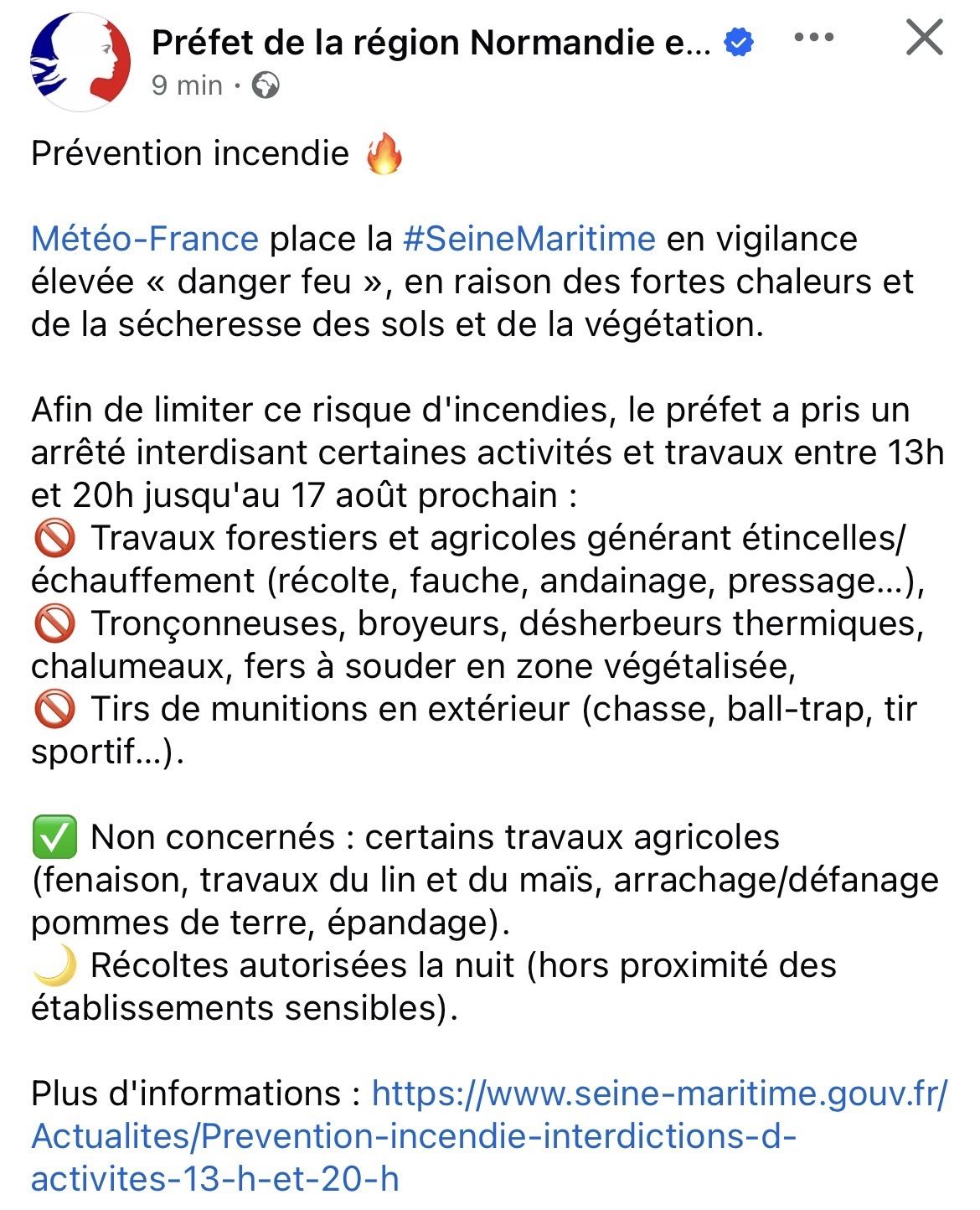 Préfet de la région Normandie e...
9 min ·

Prévention incendie 🔥

Météo-France place la #SeineMaritime en vigilance élevée « danger feu », en raison des fortes chaleurs et de la sécheresse des sols et de la végétation.

Afin de limiter ce risque d'incendies, le préfet a pris un arrêté interdisant certaines activités et travaux entre 13h et 20h jusqu'au 17 août prochain :
🚫 Travaux forestiers et agricoles générant étincelles/échauffement (récolte, fauche, andainage, pressage...),
🚫 Tronçonneuses, broyeurs, désherbeurs thermiques, chalumeaux, fers à souder en zone végétalisée,
🚫 Tirs de munitions en extérieur (chasse, ball-trap, tir sportif...).

✅ Non concernés : certains travaux agricoles (fenaison, travaux du lin et du maïs, arrachage/défanage pommes de terre, épandage).
🌙 Récoltes autorisées la nuit (hors proximité des établissements sensibles).

Plus d'informations : https://www.seine-maritime.gouv.fr/Actualites/Prevention-incendie-interdictions-d-activites-13-h-et-20-h